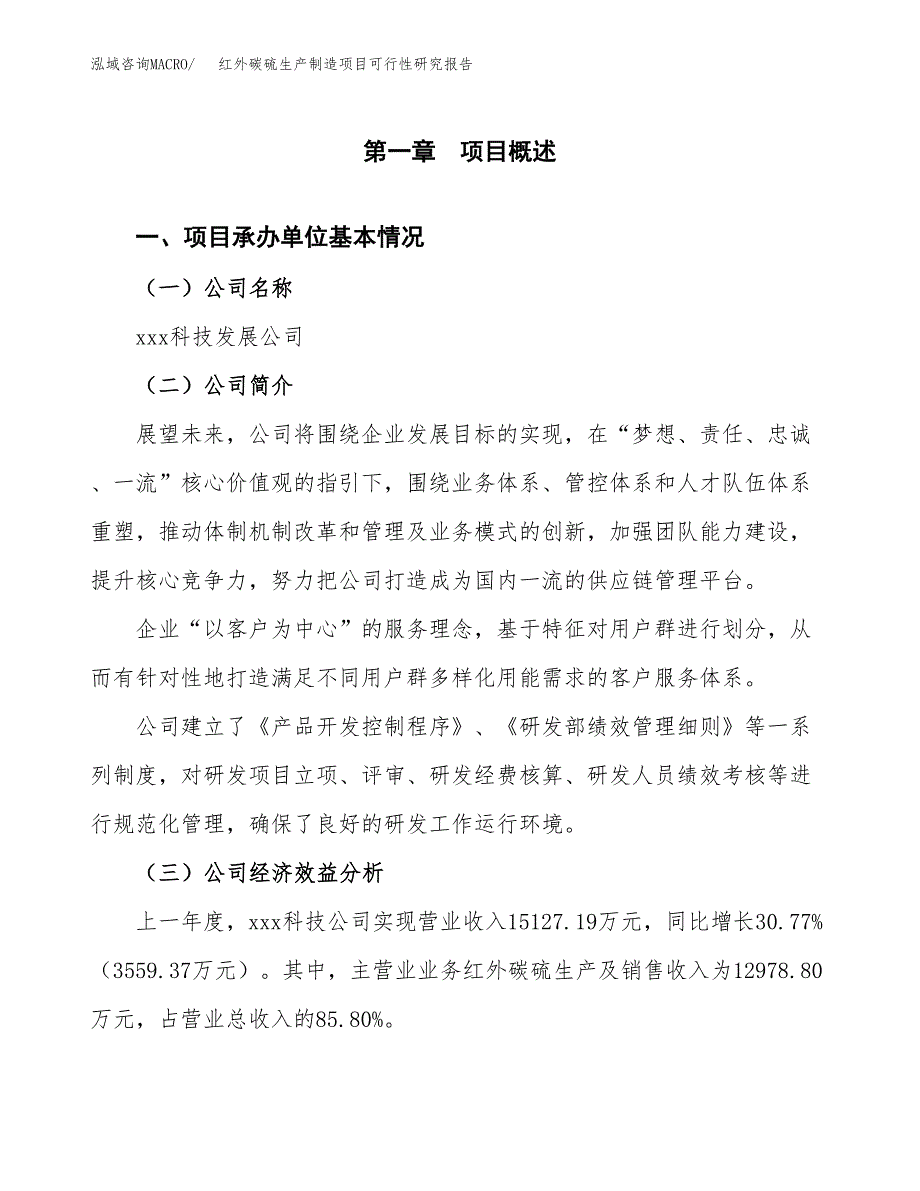 泓域咨询MACRO/　红外碳硫生产制造项目可行性研究报告

第一章　项目概述

一、项目承办单位基本情况

（一）公司名称

xxx科技发展公司

（二）公司简介

展望未来，公司将围绕企业发展目标的实现，在“梦想、责任、忠诚、一流”核心价值观的指引下，围绕业务体系、管控体系和人才队伍体系重塑，推动体制机制改革和管理及业务模式的创新，加强团队能力建设，提升核心竞争力，努力把公司打造成为国内一流的供应链管理平台。

企业“以客户为中心”的服务理念，基于特征对用户群进行划分，从而有针对性地打造满足不同用户群多样化用能需求的客户服务体系。

公司建立了《产品开发控制程序》、《研发部绩效管理细则》等一系列制度，对研发项目立项、评审、研发经费核算、研发人员绩效考核等进行规范化管理，确保了良好的研发工作运行环境。

（三）公司经济效益分析

上一年度，xxx科技公司实现营业收入15127.19万元，同比增长30.77%（3559.37万元）。其中，主营业业务红外碳硫生产及销售收入为12978.80万元，占营业总收入的85.80%。